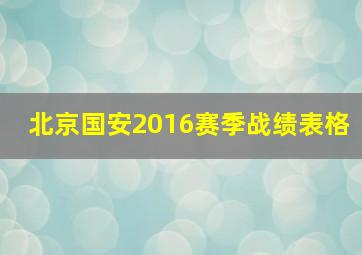 北京国安2016赛季战绩表格